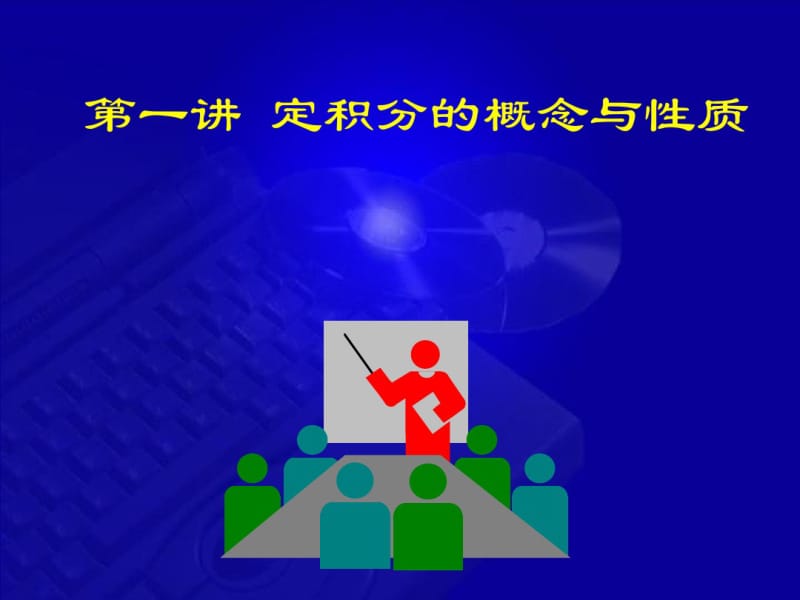 第一讲 定积分的概念与性质